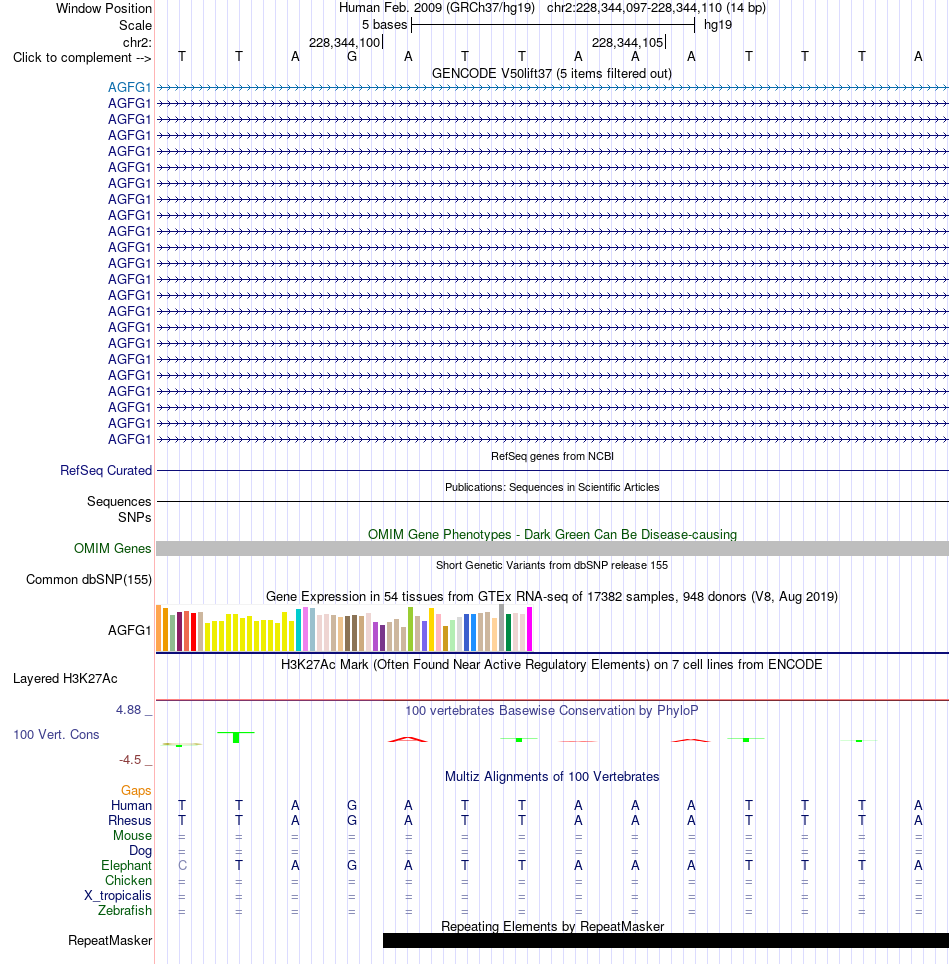 Window Position	Human Feb. 2009 (GRCh37/hg19) chr2:228,344,097-228,344,110 (14 bp)
Scale	5 bases	hg19
chr2:	228,344,100	228,344,105
Click to complement --> T T A G A T T A A A T T T A
GENCODE V50lift37 (5 items filtered out)
AGFG1
AGFG1
AGFG1
AGFG1
AGFG1
AGFG1
AGFG1
AGFG1
AGFG1
AGFG1
AGFG1
AGFG1
AGFG1
AGFG1
AGFG1
AGFG1
AGFG1
AGFG1
AGFG1
AGFG1
AGFG1
AGFG1
AGFG1
RefSeq genes from NCBI
RefSeq Curated
Publications: Sequences in Scientific Articles
Sequences
SNPs
OMIM Gene Phenotypes - Dark Green Can Be Disease-causing
OMIM Genes
Short Genetic Variants from dbSNP release 155
Common dbSNP(155)
Gene Expression in 54 tissues from GTEx RNA-seq of 17382 samples, 948 donors (V8, Aug 2019)
AGFG1
H3K27Ac Mark (Often Found Near Active Regulatory Elements) on 7 cell lines from ENCODE
Layered H3K27Ac
4.88 _
100 vertebrates Basewise Conservation by PhyloP
100 Vert. Cons
-4.5 _
Multiz Alignments of 100 Vertebrates
Gaps
Human T T A G A T T A A A T T T A
Rhesus T T A G A T T A A A T T T A
Mouse = = = = = = = = = = = = = =
Dog = = = = = = = = = = = = = =
Elephant C T A G A T T A A A T T T A
Chicken = = = = = = = = = = = = = =
X_tropicalis = = = = = = = = = = = = = =
Zebrafish = = = = = = = = = = = = = =
Repeating Elements by RepeatMasker
RepeatMasker